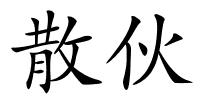 散伙